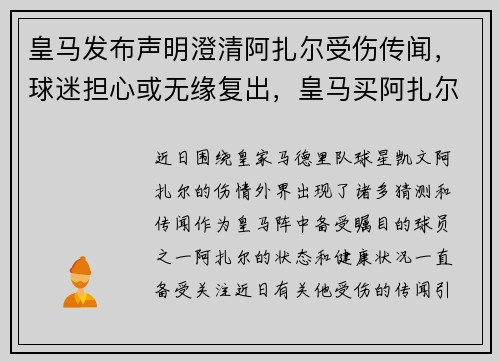 皇马发布声明澄清阿扎尔受伤传闻，球迷担心或无缘复出，皇马买阿扎尔

近日围绕皇家马德里队球星凯文阿扎尔的伤情外界出现了诸多猜测和传闻作为皇马阵中备受瞩目的球员之一阿扎尔的状态和健康状况一直备受关注近日有关他受伤的传闻引